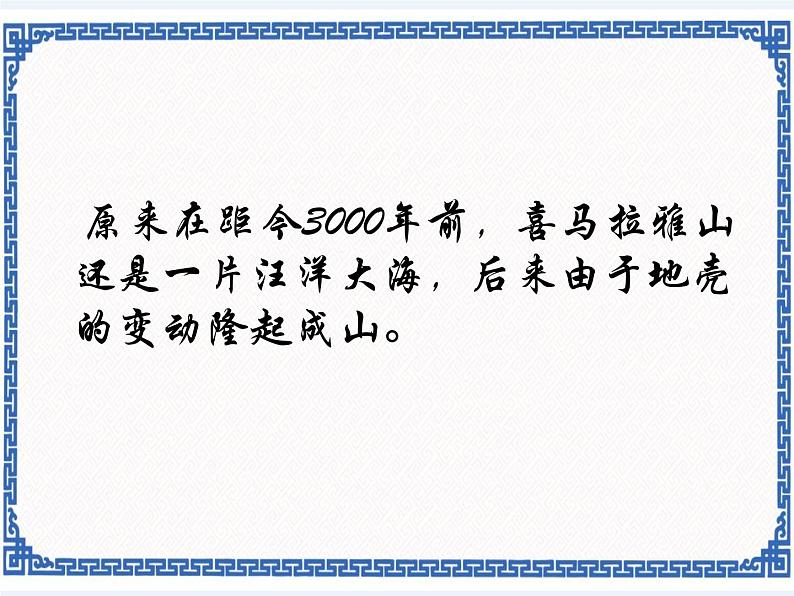 原来在距今3000年前，喜马拉雅山还是一片汪洋大海，后来由于地壳的变动隆起成山。